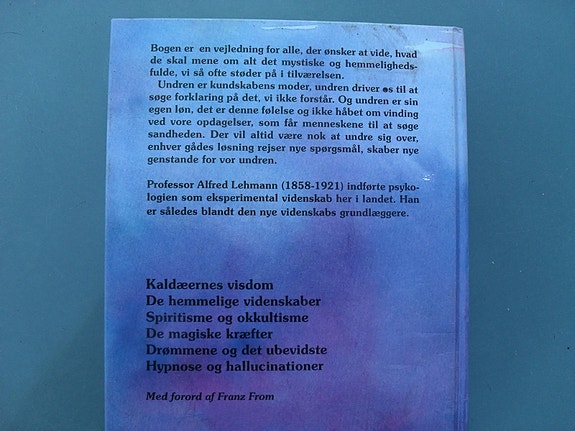 Bogen er en vejledning for alle, der ønsker at vide, hvad de skal mene om alt det mystiske og hemmelighedsfulde, vi så ofte støder på i tilværelsen.
Undren er kundskabens moder, undren driver os til at søge forklaring på det, vi ikke forstår. Og undren er sin egen løn, det er denne følelse og ikke håbet om vinding ved vore opdagelser, som får menneskene til at søge sandheden. Der vil altid være nok at undre sig over, enhver gådes løsning rejser nye spørgsmål, skaber nye genstande for vor undren.

Professor Alfred Lehmann (1858-1921) indførte psykologien som eksperimental videnskab her i landet. Han er således blandt den nye videnskabs grundlæggere.

Kaldæernes visdom
De hemmelige videnskaber
Spiritisme og okkultisme
De magiske kræfter
Drømmene og det ubevidste
Hypnose og hallucinationer

Med forord af Franz From